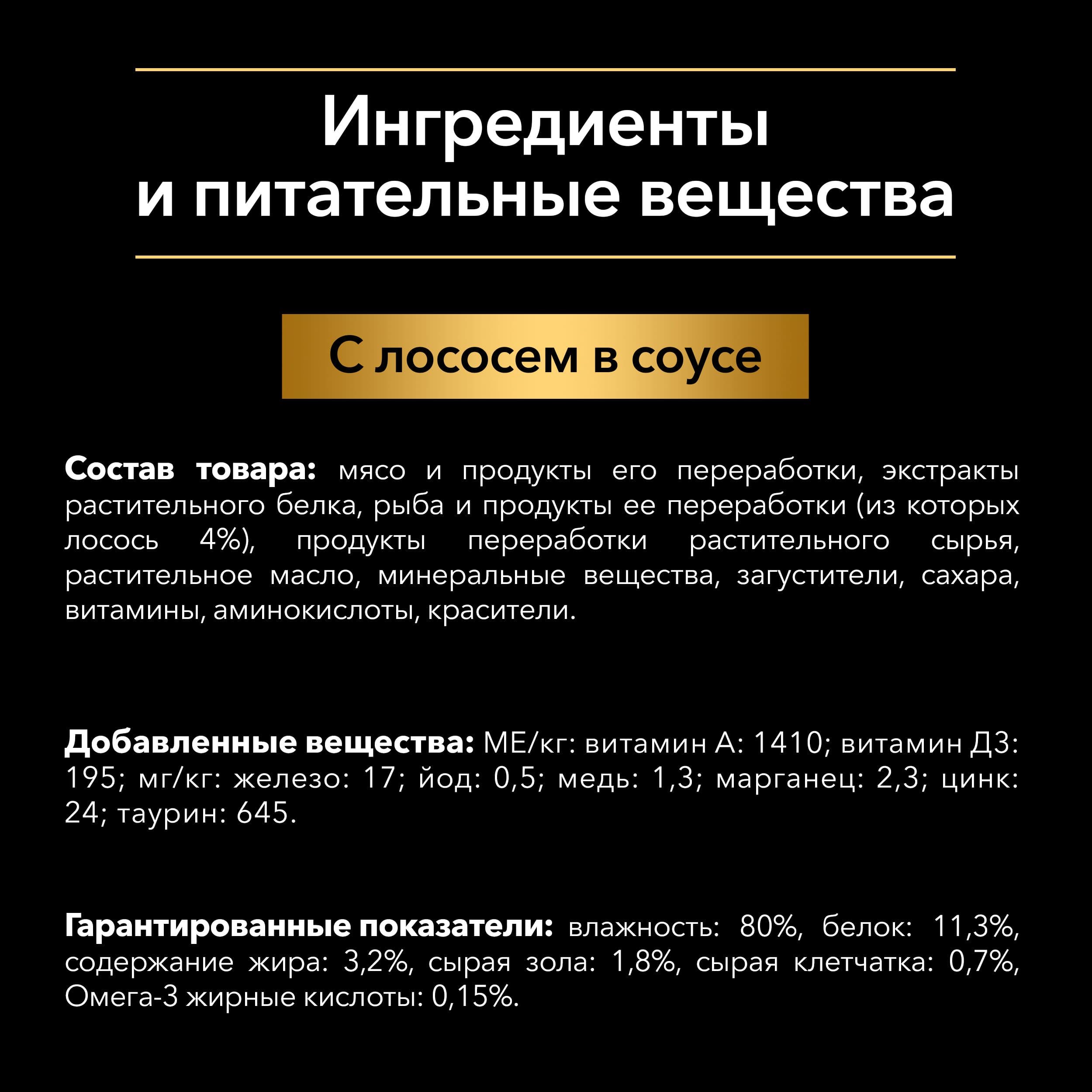 Ингредиенты и питательные вещества

С лососем в соусе

Состав товара: мясо и продукты его переработки, экстракты растительного белка, рыба и продукты ее переработки (из которых лосось 4%), продукты переработки растительного сырья, растительное масло, минеральные вещества, загустители, сахара, витамины, аминокислоты, красители.

Добавленные вещества: МЕ/кг: витамин А: 1410; витамин Д3: 195; мг/кг: железо: 17; йод: 0,5; медь: 1,3; марганец: 2,3; цинк: 24; таурин: 645.

Гарантированные показатели: влажность: 80%, белок: 11,3%, содержание жира: 3,2%, сырая зола: 1,8%, сырая клетчатка: 0,7%, Омега-3 жирные кислоты: 0,15%.